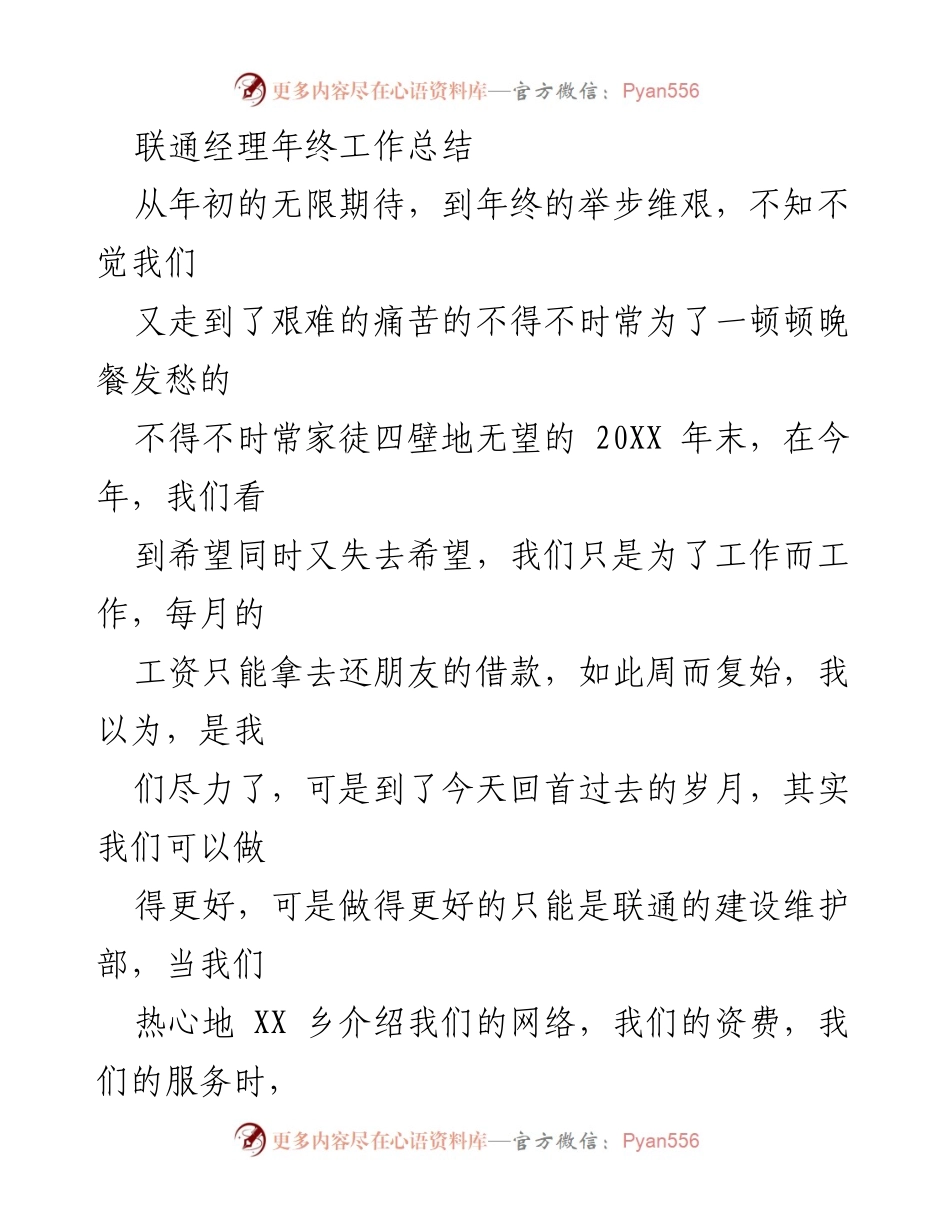 更多内容尽在心语资料库—官方微信：Pyan556

联通经理年终工作总结

从年初的无限期待，到年终的举步维艰，不知不觉我们

又走到了艰难的痛苦的不得不时常为了一顿顿晚餐发愁的

不得不时常家徒四壁地无望的 20XX 年末，在今年，我们看

到希望同时又失去希望，我们只是为了工作而工作，每月的

工资只能拿去还朋友的借款，如此周而复始，我以为，是我

们尽力了，可是到了今天回首过去的岁月，其实我们可以做

得更好，可是做得更好的只能是联通的建设维护部，当我们

热心地 XX 乡介绍我们的网络，我们的资费，我们的服务时，

更多内容尽在心语资料库—官方微信：Pyan556